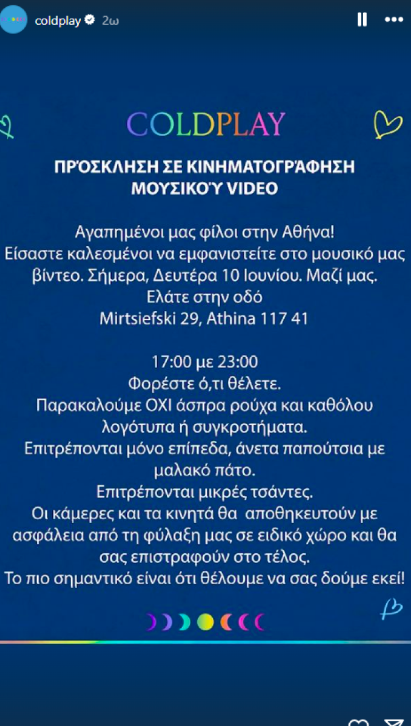 coldplay 2ω

COLDPLAY

ΠΡΌΣΚΛΗΣΗ ΣΕ ΚΙΝΗΜΑΤΟΓΡΆΦΗΣΗ ΜΟΥΣΙΚΟΎ VIDEO

Αγαπημένοι μας φίλοι στην Αθήνα!
Είσαστε καλεσμένοι να εμφανιστείτε στο μουσικό μας βίντεο. Σήμερα, Δευτέρα 10 Ιουνίου. Μαζί μας.
Ελάτε στην οδό
Mirtsiefski 29, Athina 117 41

17:00 με 23:00
Φορέστε ό,τι θέλετε.
Παρακαλούμε ΟΧΙ άσπρα ρούχα και καθόλου λογότυπα ή συγκροτήματα.
Επιτρέπονται μόνο επίπεδα, άνετα παπούτσια με μαλακό πάτο.
Επιτρέπονται μικρές τσάντες.
Οι κάμερες και τα κινητά θα αποθηκευτούν με ασφάλεια από τη φύλαξη μας σε ειδικό χώρο και θα σας επιστραφούν στο τέλος.
Το πιο σημαντικό είναι ότι θέλουμε να σας δούμε εκεί!